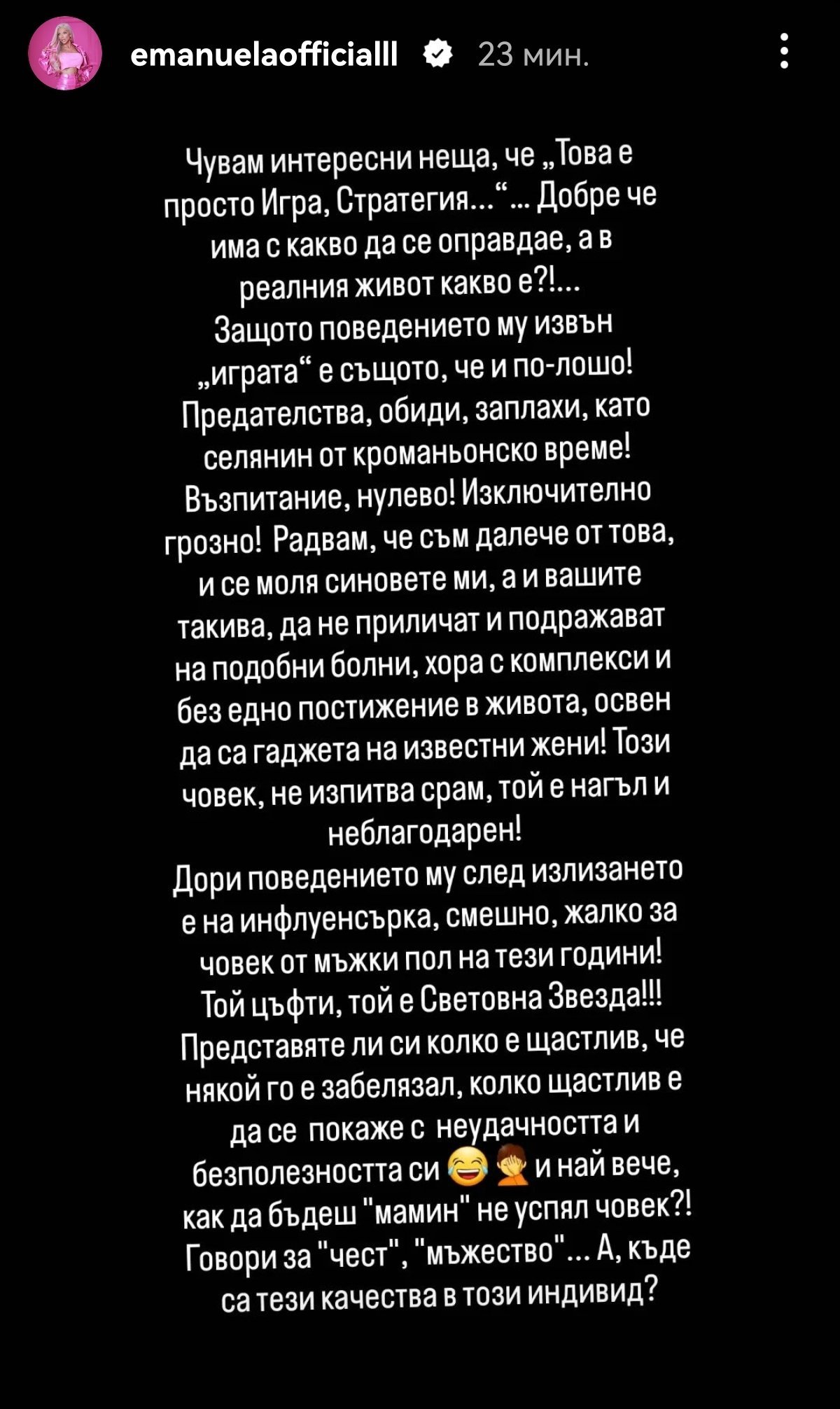 emanuelaofficialll 23 мин.

Чувам интересни неща, че „Това е просто Игра, Стратегия...“... Добре че има с какво да се оправдае, а в реалния живот какво е?!...
Защото поведението му извън „играта“ е същото, че и по-лошо! Предателства, обиди, заплахи, като селянин от кроманьонско време! Възпитание, нулево! Изключително грозно! Радвам, че съм далече от това, и се моля синовете ми, а и вашите такива, да не приличат и подражават на подобни болни, хора с комплекси и без едно постижение в живота, освен да са гаджета на известни жени! Този човек, не изпитва срам, той е нагъл и неблагодарен!
Дори поведението му след излизането е на инфлуенсърка, смешно, жалко за човек от мъжки пол на тези години! Той цъфти, той е Световна Звезда!!! Представяте ли си колко е щастлив, че някой го е забелязал, колко щастлив е да се покаже с неудачността и безполезността си 😂🤦 и най вече, как да бъдеш "мамин" не успял човек?! Говори за "чест", "мъжество"... А, къде са тези качества в този индивид?